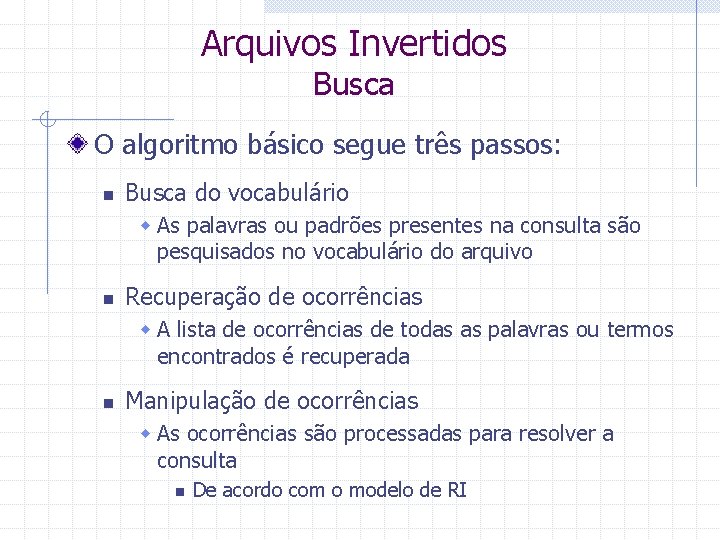 Arquivos Invertidos
Busca

O algoritmo básico segue três passos:

Busca do vocabulário

As palavras ou padrões presentes na consulta são pesquisados no vocabulário do arquivo

Recuperação de ocorrências

A lista de ocorrências de todas as palavras ou termos encontrados é recuperada

Manipulação de ocorrências

As ocorrências são processadas para resolver a consulta

De acordo com o modelo de RI